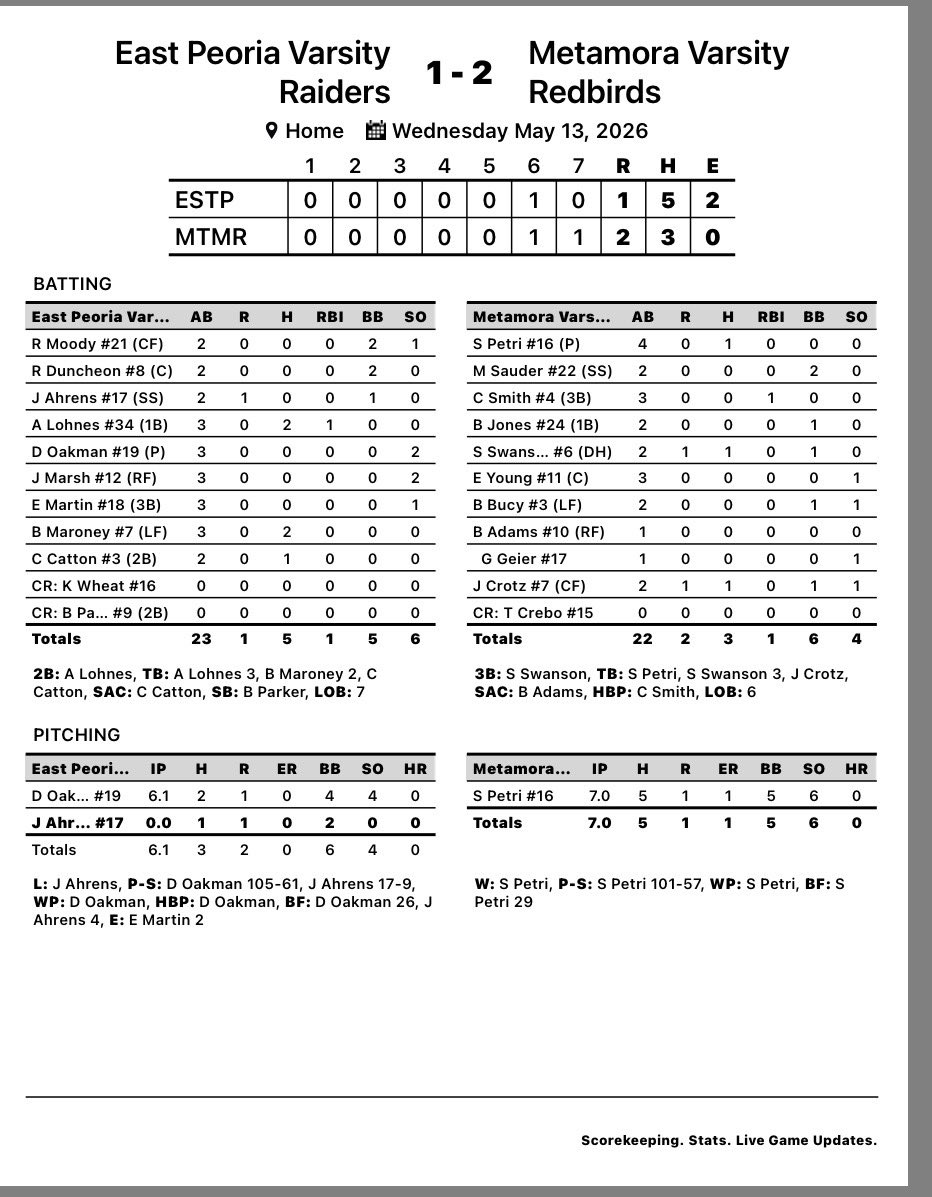 East Peoria Varsity Raiders 1 - 2 Metamora Varsity Redbirds

Home Wednesday May 13, 2026

| | 1 | 2 | 3 | 4 | 5 | 6 | 7 | R | H | E |
|---|---|---|---|---|---|---|---|---|---|---|
| ESTP | 0 | 0 | 0 | 0 | 0 | 1 | 0 | 1 | 5 | 2 |
| MTMR | 0 | 0 | 0 | 0 | 0 | 1 | 1 | 2 | 3 | 0 |

BATTING

| East Peoria Var... | AB | R | H | RBI | BB | SO |
|---|---|---|---|---|---|---|
| R Moody #21 (CF) | 2 | 0 | 0 | 0 | 2 | 1 |
| R Duncheon #8 (C) | 2 | 0 | 0 | 0 | 2 | 0 |
| J Ahrens #17 (SS) | 2 | 1 | 0 | 0 | 1 | 0 |
| A Lohnes #34 (1B) | 3 | 0 | 2 | 1 | 0 | 0 |
| D Oakman #19 (P) | 3 | 0 | 0 | 0 | 0 | 2 |
| J Marsh #12 (RF) | 3 | 0 | 0 | 0 | 0 | 2 |
| E Martin #18 (3B) | 3 | 0 | 0 | 0 | 0 | 1 |
| B Maroney #7 (LF) | 3 | 0 | 2 | 0 | 0 | 0 |
| C Catton #3 (2B) | 2 | 0 | 1 | 0 | 0 | 0 |
| CR: K Wheat #16 | 0 | 0 | 0 | 0 | 0 | 0 |
| CR: B Pa... #9 (2B) | 0 | 0 | 0 | 0 | 0 | 0 |
| Totals | 23 | 1 | 5 | 1 | 5 | 6 |

2B: A Lohnes, TB: A Lohnes 3, B Maroney 2, C Catton, SAC: C Catton, SB: B Parker, LOB: 7

| Metamora Vars... | AB | R | H | RBI | BB | SO |
|---|---|---|---|---|---|---|
| S Petri #16 (P) | 4 | 0 | 1 | 0 | 0 | 0 |
| M Sauder #22 (SS) | 2 | 0 | 0 | 0 | 2 | 0 |
| C Smith #4 (3B) | 3 | 0 | 0 | 1 | 0 | 0 |
| B Jones #24 (1B) | 2 | 0 | 0 | 0 | 1 | 0 |
| S Swans... #6 (DH) | 2 | 1 | 1 | 0 | 1 | 0 |
| E Young #11 (C) | 3 | 0 | 0 | 0 | 0 | 1 |
| B Bucy #3 (LF) | 2 | 0 | 0 | 0 | 1 | 1 |
| B Adams #10 (RF) | 1 | 0 | 0 | 0 | 0 | 0 |
| G Geier #17 | 1 | 0 | 0 | 0 | 0 | 1 |
| J Crotz #7 (CF) | 2 | 1 | 1 | 0 | 1 | 1 |
| CR: T Crebo #15 | 0 | 0 | 0 | 0 | 0 | 0 |
| Totals | 22 | 2 | 3 | 1 | 6 | 4 |

3B: S Swanson, TB: S Petri, S Swanson 3, J Crotz, SAC: B Adams, HBP: C Smith, LOB: 6

PITCHING

| East Peori... | IP | H | R | ER | BB | SO | HR |
|---|---|---|---|---|---|---|---|
| D Oak... #19 | 6.1 | 2 | 1 | 0 | 4 | 4 | 0 |
| J Ahr... #17 | 0.0 | 1 | 1 | 0 | 2 | 0 | 0 |
| Totals | 6.1 | 3 | 2 | 0 | 6 | 4 | 0 |

L: J Ahrens, P-S: D Oakman 105-61, J Ahrens 17-9, WP: D Oakman, HBP: D Oakman, BF: D Oakman 26, J Ahrens 4, E: E Martin 2

| Metamora... | IP | H | R | ER | BB | SO | HR |
|---|---|---|---|---|---|---|---|
| S Petri #16 | 7.0 | 5 | 1 | 1 | 5 | 6 | 0 |
| Totals | 7.0 | 5 | 1 | 1 | 5 | 6 | 0 |

W: S Petri, P-S: S Petri 101-57, WP: S Petri, BF: S Petri 29

Scorekeeping. Stats. Live Game Updates.